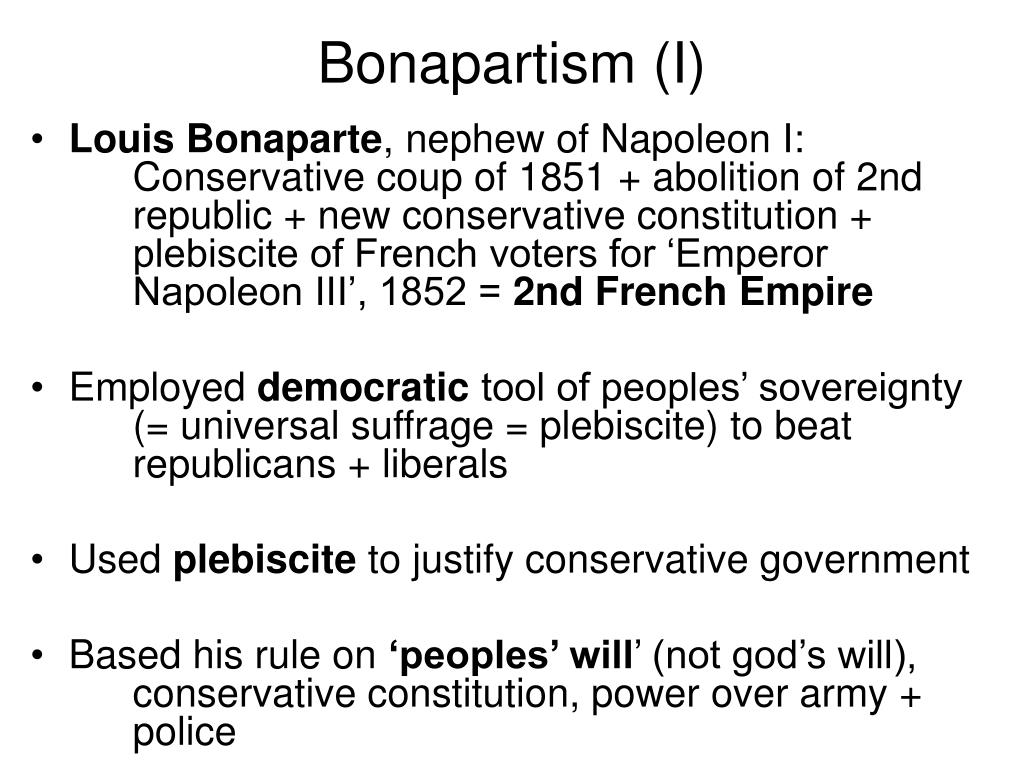 Bonapartism (I)

• Louis Bonaparte, nephew of Napoleon I: Conservative coup of 1851 + abolition of 2nd republic + new conservative constitution + plebiscite of French voters for ‘Emperor Napoleon III’, 1852 = 2nd French Empire

• Employed democratic tool of peoples’ sovereignty (= universal suffrage = plebiscite) to beat republicans + liberals

• Used plebiscite to justify conservative government

• Based his rule on ‘peoples’ will’ (not god’s will), conservative constitution, power over army + police